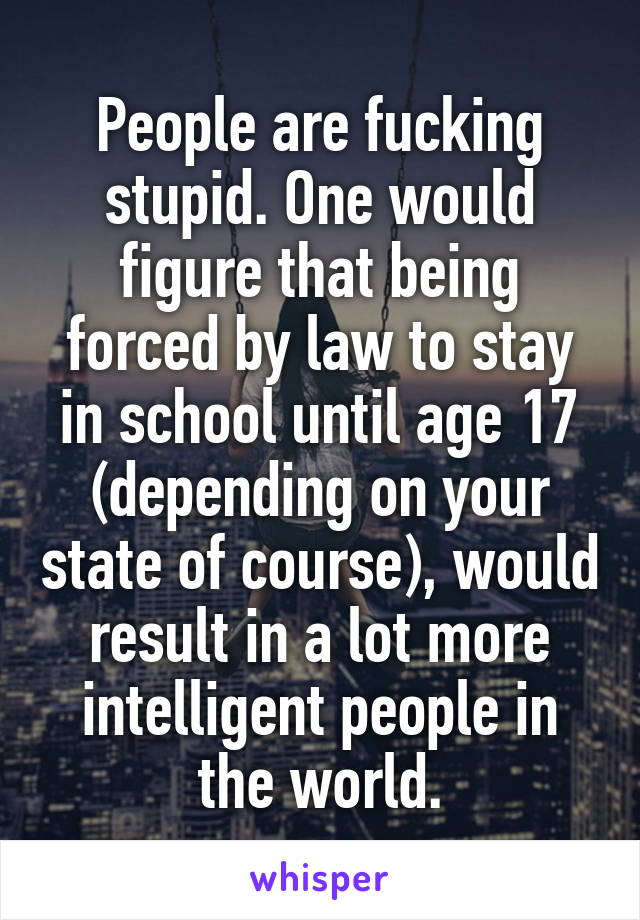 People are fucking stupid. One would figure that being forced by law to stay in school until age 17 (depending on your state of course), would result in a lot more intelligent people in the world.

whisper